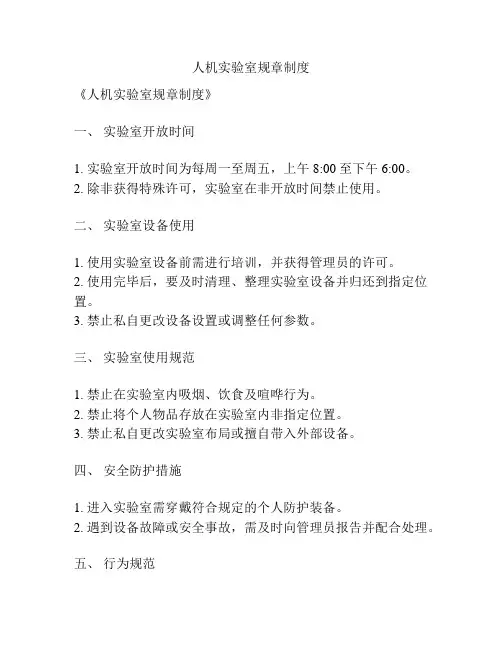 人机实验室规章制度

《人机实验室规章制度》

一、 实验室开放时间

1. 实验室开放时间为每周一至周五，上午 8:00 至下午 6:00。
2. 除非获得特殊许可，实验室在非开放时间禁止使用。

二、 实验室设备使用

1. 使用实验室设备前需进行培训，并获得管理员的许可。
2. 使用完毕后，要及时清理、整理实验室设备并归还到指定位置。
3. 禁止私自更改设备设置或调整任何参数。

三、 实验室使用规范

1. 禁止在实验室内吸烟、饮食及喧哗行为。
2. 禁止将个人物品存放在实验室内非指定位置。
3. 禁止私自更改实验室布局或擅自带入外部设备。

四、 安全防护措施

1. 进入实验室需穿戴符合规定的个人防护装备。
2. 遇到设备故障或安全事故，需及时向管理员报告并配合处理。

五、 行为规范